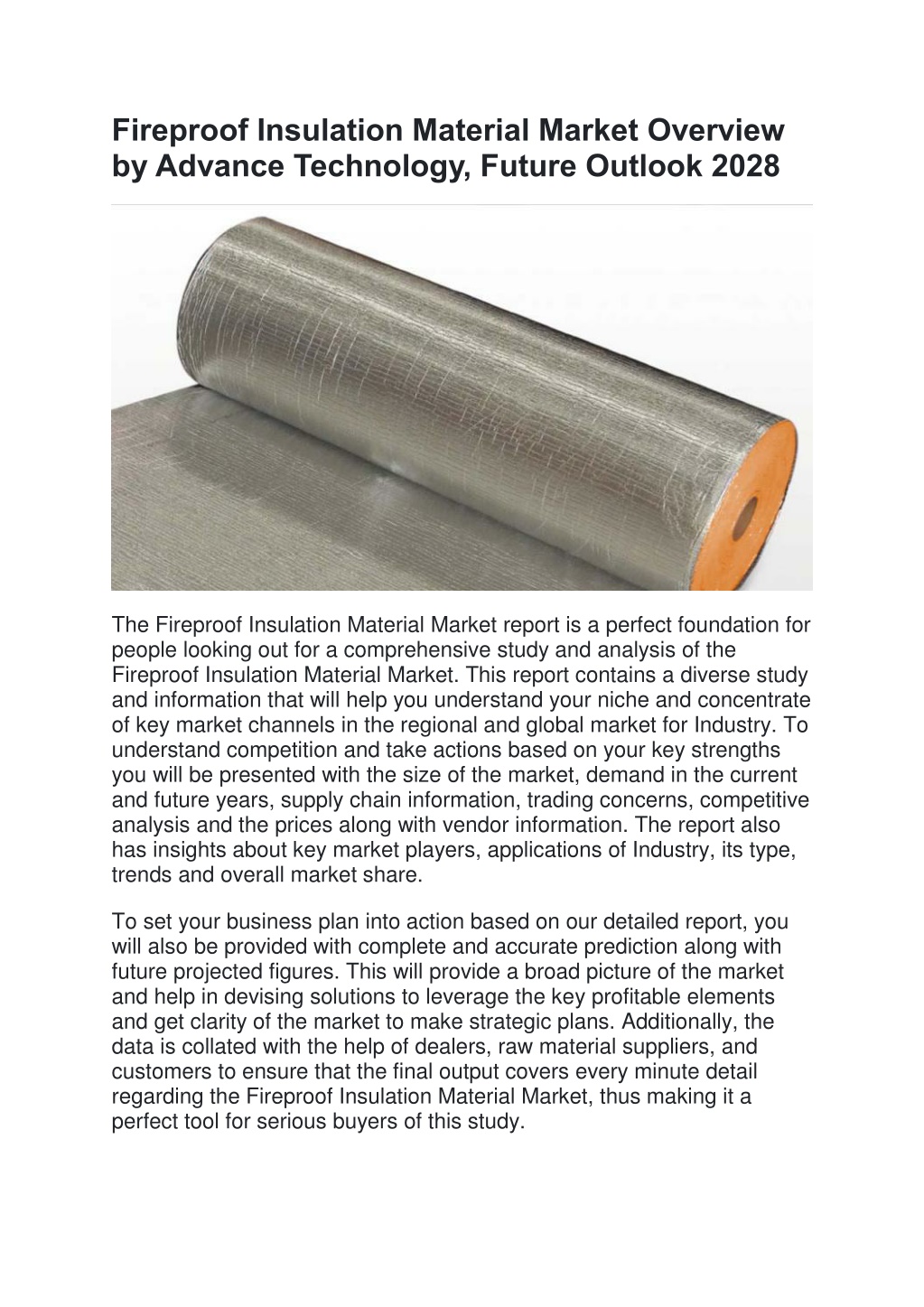 Fireproof Insulation Material Market Overview by Advance Technology, Future Outlook 2028

The Fireproof Insulation Material Market report is a perfect foundation for people looking out for a comprehensive study and analysis of the Fireproof Insulation Material Market. This report contains a diverse study and information that will help you understand your niche and concentrate of key market channels in the regional and global market for Industry. To understand competition and take actions based on your key strengths you will be presented with the size of the market, demand in the current and future years, supply chain information, trading concerns, competitive analysis and the prices along with vendor information. The report also has insights about key market players, applications of Industry, its type, trends and overall market share.

To set your business plan into action based on our detailed report, you will also be provided with complete and accurate prediction along with future projected figures. This will provide a broad picture of the market and help in devising solutions to leverage the key profitable elements and get clarity of the market to make strategic plans. Additionally, the data is collated with the help of dealers, raw material suppliers, and customers to ensure that the final output covers every minute detail regarding the Fireproof Insulation Material Market, thus making it a perfect tool for serious buyers of this study.